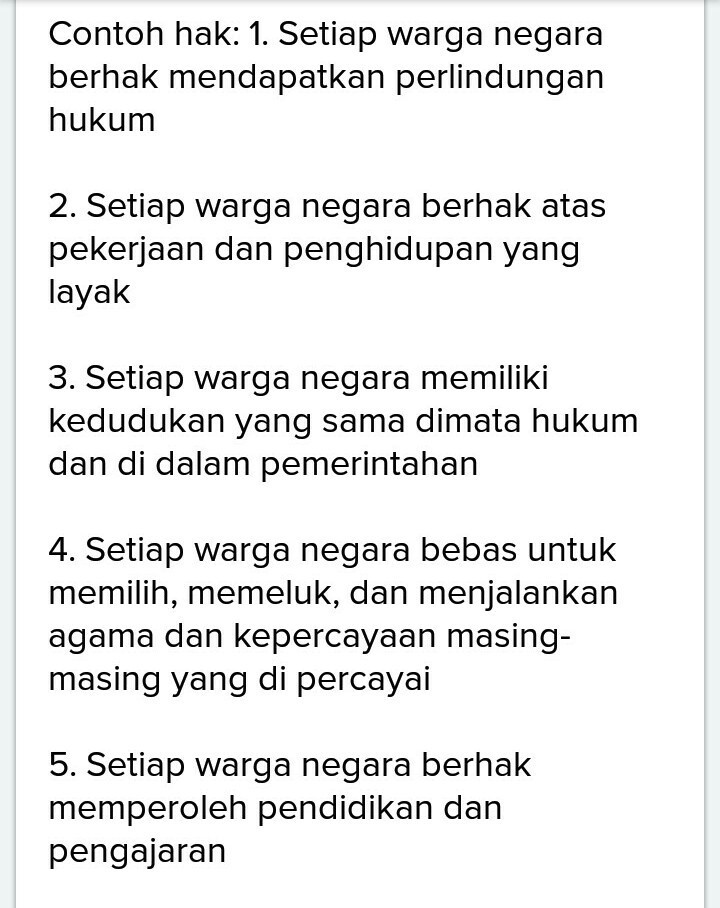 Contoh hak: 1. Setiap warga negara berhak mendapatkan perlindungan hukum

2. Setiap warga negara berhak atas pekerjaan dan penghidupan yang layak

3. Setiap warga negara memiliki kedudukan yang sama dimata hukum dan di dalam pemerintahan

4. Setiap warga negara bebas untuk memilih, memeluk, dan menjalankan agama dan kepercayaan masing-masing yang di percayai

5. Setiap warga negara berhak memperoleh pendidikan dan pengajaran